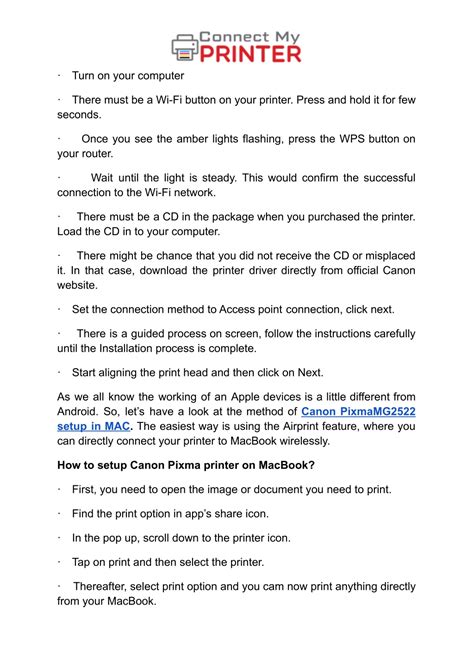 Connect My PRINTER

· Turn on your computer

· There must be a Wi-Fi button on your printer. Press and hold it for few seconds.

· Once you see the amber lights flashing, press the WPS button on your router.

· Wait until the light is steady. This would confirm the successful connection to the Wi-Fi network.

· There must be a CD in the package when you purchased the printer. Load the CD in to your computer.

· There might be chance that you did not receive the CD or misplaced it. In that case, download the printer driver directly from official Canon website.

· Set the connection method to Access point connection, click next.

· There is a guided process on screen, follow the instructions carefully until the Installation process is complete.

· Start aligning the print head and then click on Next.

As we all know the working of an Apple devices is a little different from Android. So, let's have a look at the method of Canon PixmaMG2522 setup in MAC. The easiest way is using the Airprint feature, where you can directly connect your printer to MacBook wirelessly.

How to setup Canon Pixma printer on MacBook?

· First, you need to open the image or document you need to print.

· Find the print option in app's share icon.

· In the pop up, scroll down to the printer icon.

· Tap on print and then select the printer.

· Thereafter, select print option and you cam now print anything directly from your MacBook.